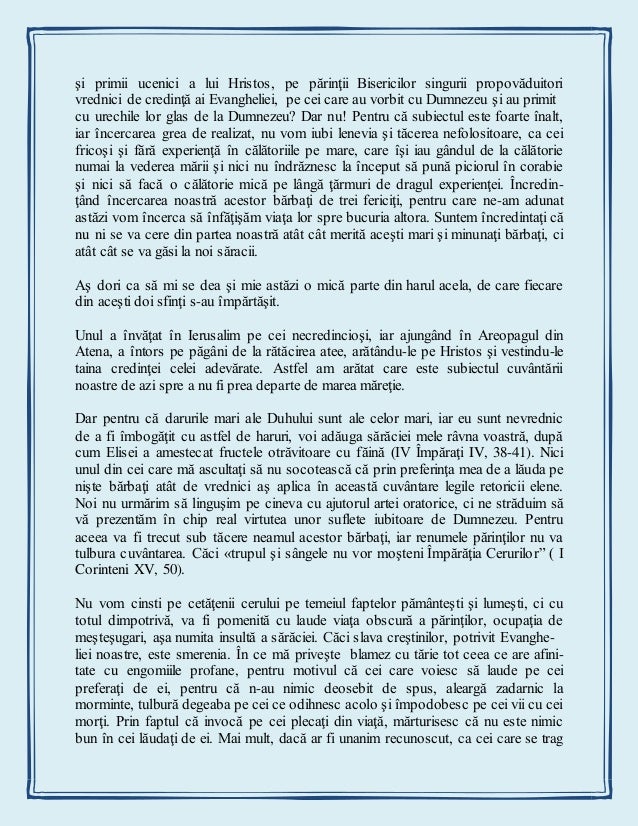 şi primii ucenici a lui Hristos, pe părinţii Bisericilor singurii propovăduitori vrednici de credinţă ai Evangheliei, pe cei care au vorbit cu Dumnezeu şi au primit cu urechile lor glas de la Dumnezeu? Dar nu! Pentru că subiectul este foarte înalt, iar încercarea grea de realizat, nu vom iubi lenevia şi tăcerea nefolositoare, ca cei fricoşi şi fără experienţă în călătoriile pe mare, care îşi iau gândul de la călătorie numai la vederea mării şi nici nu îndrăznesc la început să pună piciorul în corabie şi nici să facă o călătorie mică pe lângă ţărmuri de dragul experienţei. Încredinţând încercarea noastră acestor bărbaţi de trei fericiţi, pentru care ne-am adunat astăzi vom încerca să înfăţişăm viaţa lor spre bucuria altora. Suntem încredintaţi că nu ni se va cere din partea noastră atât cât merită aceşti mari şi minunaţi bărbaţi, ci atât cât se va găsi la noi săracii.

Aş dori ca să mi se dea şi mie astăzi o mică parte din harul acela, de care fiecare din aceşti doi sfinţi s-au împărtăşit.

Unul a învăţat în Ierusalim pe cei necredincioşi, iar ajungând în Areopagul din Atena, a întors pe păgâni de la rătăcirea atee, arătându-le pe Hristos şi vestindu-le taina credinţei celei adevărate. Astfel am arătat care este subiectul cuvântării noastre de azi spre a nu fi prea departe de marea măreţie.

Dar pentru că darurile mari ale Duhului sunt ale celor mari, iar eu sunt nevrednic de a fi îmbogăţit cu astfel de haruri, voi adăuga sărăciei mele râvna voastră, după cum Elisei a amestecat fructele otrăvitoare cu făină (IV Împăraţi IV, 38-41). Nici unul din cei care mă ascultaţi să nu socotească că prin preferinţa mea de a lăuda pe nişte bărbaţi atât de vrednici aş aplica în această cuvântare legile retoricii elene. Noi nu urmărim să linguşim pe cineva cu ajutorul artei oratorice, ci ne străduim să vă prezentăm în chip real virtutea unor suflete iubitoare de Dumnezeu. Pentru aceea va fi trecut sub tăcere neamul acestor bărbaţi, iar renumele părinţilor nu va tulbura cuvântarea. Căci «trupul şi sângele nu vor moşteni Împărăţia Cerurilor” ( I Corinteni XV, 50).

Nu vom cinsti pe cetăţenii cerului pe temeiul faptelor pământeşti şi lumeşti, ci cu totul dimpotrivă, va fi pomenită cu laude viaţa obscură a părinţilor, ocupaţia de meşteşugari, aşa numita insultă a sărăciei. Căci slava creştinilor, potrivit Evangheliei noastre, este smerenia. În ce mă priveşte blamez cu tărie tot ceea ce are afinitate cu engomiile profane, pentru motivul că cei care voiesc să laude pe cei preferaţi de ei, pentru că n-au nimic deosebit de spus, aleargă zadarnic la morminte, tulbură degeaba pe cei ce odihnesc acolo şi împodobesc pe cei vii cu cei morţi. Prin faptul că invocă pe cei plecaţi din viaţă, mărturisesc că nu este nimic bun în cei lăudaţi de ei. Mai mult, dacă ar fi unanim recunoscut, ca cei care se trag